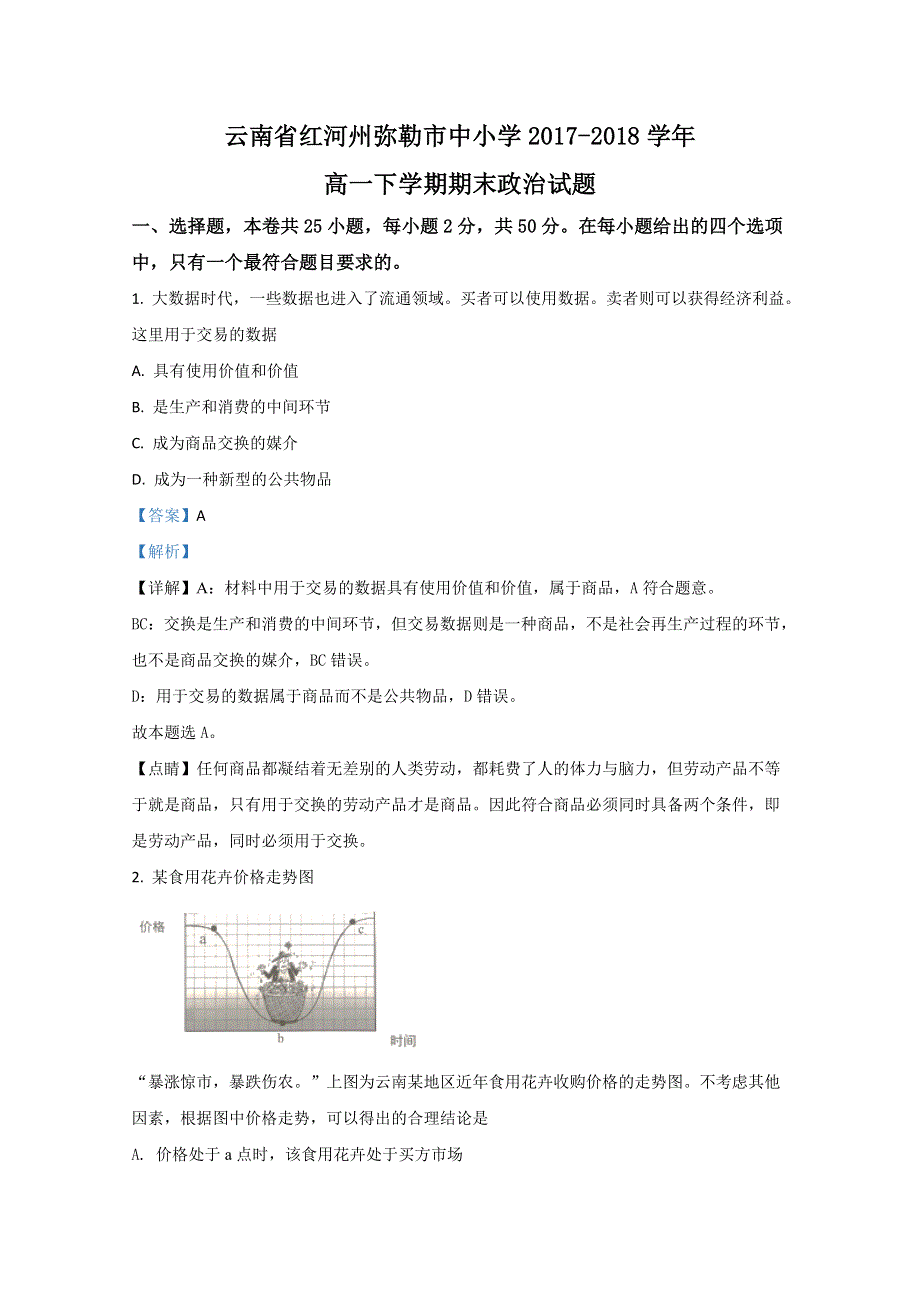 云南省红河州弥勒市中小学 2017-2018 学年

高一下学期期末政治试题

一、选择题，本卷共 25 小题，每小题 2 分，共 50 分。在每小题给出的四个选项中，只有一个最符合题目要求的。

1. 大数据时代，一些数据也进入了流通领域。买者可以使用数据。卖者则可以获得经济利益。这里用于交易的数据

A. 具有使用价值和价值

B. 是生产和消费的中间环节

C. 成为商品交换的媒介

D. 成为一种新型的公共物品

【答案】A

【解析】

【详解】A：材料中用于交易的数据具有使用价值和价值，属于商品，A 符合题意。

BC：交换是生产和消费的中间环节，但交易数据则是一种商品，不是社会再生产过程的环节，也不是商品交换的媒介，BC 错误。

D：用于交易的数据属于商品而不是公共物品，D 错误。

故本题选 A。

【点睛】任何商品都凝结着无差别的人类劳动，都耗费了人的体力与脑力，但劳动产品不等于就是商品，只有用于交换的劳动产品才是商品。因此符合商品必须同时具备两个条件，即是劳动产品，同时必须用于交换。

2. 某食用花卉价格走势图

价格

a

c

b

时间

“暴涨惊市，暴跌伤农。”上图为云南某地区近年食用花卉收购价格的走势图。不考虑其他因素，根据图中价格走势，可以得出的合理结论是

A. 价格处于 a 点时，该食用花卉处于买方市场